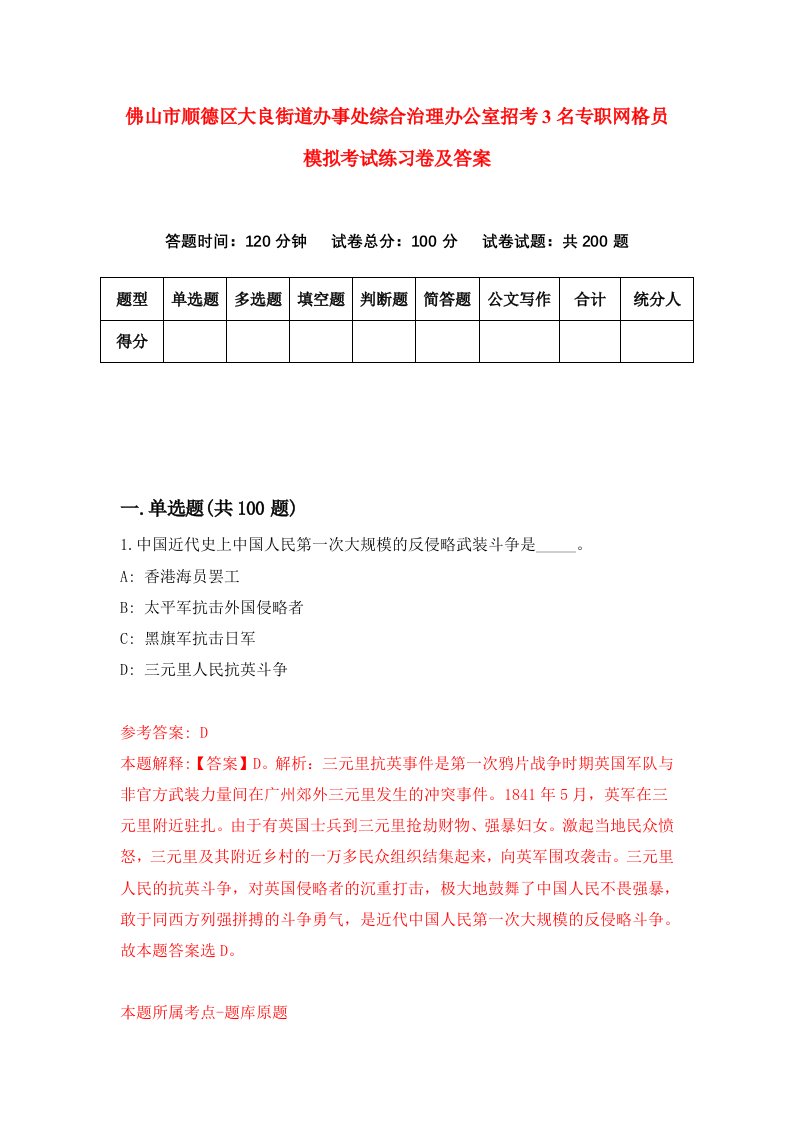 佛山市顺德区大良街道办事处综合治理办公室招考3名专职网格员模拟考试练习卷及答案

答题时间：120分钟　试卷总分：100分　试卷试题：共200题

| 题型 | 单选题 | 多选题 | 填空题 | 判断题 | 简答题 | 公文写作 | 合计 | 统分人 |
|---|---|---|---|---|---|---|---|---|
| 得分 | | | | | | | | |

一.单选题(共100题)

1.中国近代史上中国人民第一次大规模的反侵略武装斗争是_____。

A: 香港海员罢工

B: 太平军抗击外国侵略者

C: 黑旗军抗击日军

D: 三元里人民抗英斗争

参考答案: D

本题解释:【答案】D。解析：三元里抗英事件是第一次鸦片战争时期英国军队与非官方武装力量间在广州郊外三元里发生的冲突事件。1841年5月，英军在三元里附近驻扎。由于有英国士兵到三元里抢劫财物、强暴妇女。激起当地民众愤怒，三元里及其附近乡村的一万多民众组织结集起来，向英军围攻袭击。三元里人民的抗英斗争，对英国侵略者的沉重打击，极大地鼓舞了中国人民不畏强暴，敢于同西方列强拼搏的斗争勇气，是近代中国人民第一次大规模的反侵略斗争。故本题答案选D。

本题所属考点-题库原题